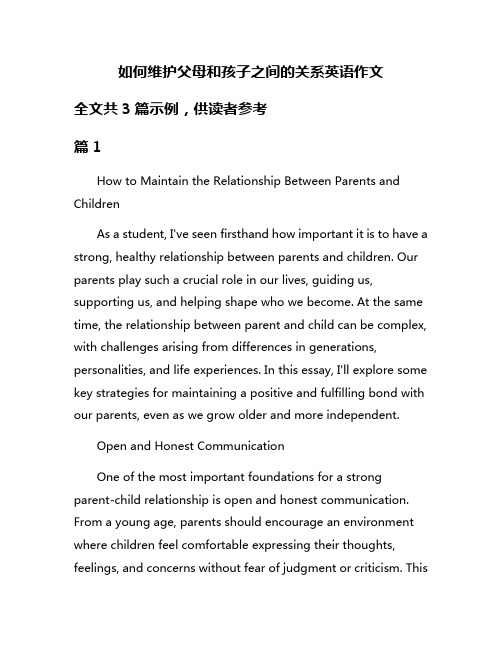 如何维护父母和孩子之间的关系英语作文

全文共 3 篇示例，供读者参考

篇 1

How to Maintain the Relationship Between Parents and Children

As a student, I've seen firsthand how important it is to have a strong, healthy relationship between parents and children. Our parents play such a crucial role in our lives, guiding us, supporting us, and helping shape who we become. At the same time, the relationship between parent and child can be complex, with challenges arising from differences in generations, personalities, and life experiences. In this essay, I'll explore some key strategies for maintaining a positive and fulfilling bond with our parents, even as we grow older and more independent.

Open and Honest Communication

One of the most important foundations for a strong parent-child relationship is open and honest communication. From a young age, parents should encourage an environment where children feel comfortable expressing their thoughts, feelings, and concerns without fear of judgment or criticism. This